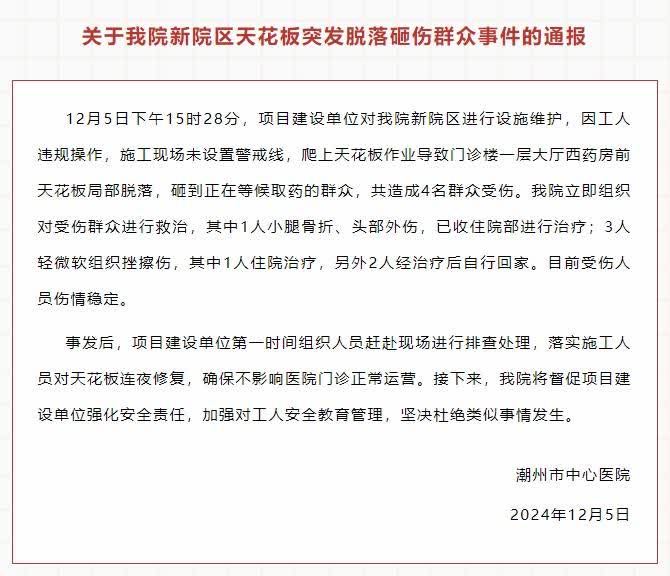 关于我院新院区天花板突发脱落砸伤群众事件的通报

12月5日下午15时28分，项目建设单位对我院新院区进行设施维护，因工人违规操作，施工现场未设置警戒线，爬上天花板作业导致门诊楼一层大厅西药房前天花板局部脱落，砸到正在等候取药的群众，共造成4名群众受伤。我院立即组织对受伤群众进行救治，其中1人小腿骨折、头部外伤，已收住院部进行治疗；3人轻微软组织挫擦伤，其中1人住院治疗，另外2人经治疗后自行回家。目前受伤人员伤情稳定。

事发后，项目建设单位第一时间组织人员赶赴现场进行排查处理，落实施工人员对天花板连夜修复，确保不影响医院门诊正常运营。接下来，我院将督促项目建设单位强化安全责任，加强对工人安全教育管理，坚决杜绝类似事情发生。

潮州市中心医院

2024年12月5日